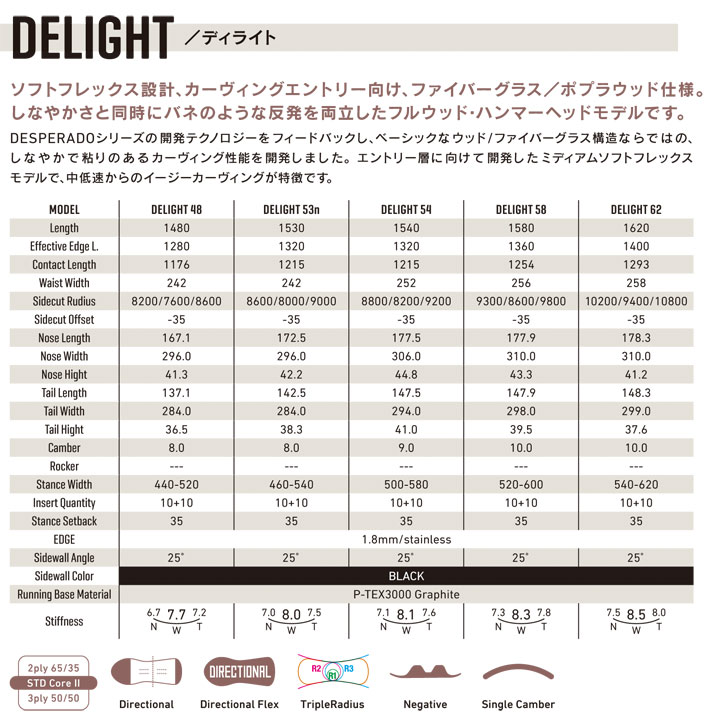 DELIGHT ／ディライト

ソフトフレックス設計、カーヴィングエントリー向け、ファイバーグラス／ポプラウッド仕様。しなやかさと同時にバネのような反発を両立したフルウッド・ハンマーヘッドモデルです。

DESPERADOシリーズの開発テクノロジーをフィードバックし、ベーシックなウッド/ファイバーグラス構造ならではの、しなやかで粘りのあるカーヴィング性能を開発しました。エントリー層に向けて開発したミディアムソフトフレックスモデルで、中低速からのイージーカーヴィングが特徴です。

| MODEL | DELIGHT 48 | DELIGHT 53n | DELIGHT 54 | DELIGHT 58 | DELIGHT 62 |
|---|---|---|---|---|---|
| Length | 1480 | 1530 | 1540 | 1580 | 1620 |
| Effective Edge L. | 1280 | 1320 | 1320 | 1360 | 1400 |
| Contact Length | 1176 | 1215 | 1215 | 1254 | 1293 |
| Waist Width | 242 | 242 | 252 | 256 | 258 |
| Sidecut Rudius | 8200/7600/8600 | 8600/8000/9000 | 8800/8200/9200 | 9300/8600/9800 | 10200/9400/10800 |
| Sidecut Offset | -35 | -35 | -35 | -35 | -35 |
| Nose Length | 167.1 | 172.5 | 177.5 | 177.9 | 178.3 |
| Nose Width | 296.0 | 296.0 | 306.0 | 310.0 | 310.0 |
| Nose Hight | 41.3 | 42.2 | 44.8 | 43.3 | 41.2 |
| Tail Length | 137.1 | 142.5 | 147.5 | 147.9 | 148.3 |
| Tail Width | 284.0 | 284.0 | 294.0 | 298.0 | 299.0 |
| Tail Hight | 36.5 | 38.3 | 41.0 | 39.5 | 37.6 |
| Camber | 8.0 | 8.0 | 9.0 | 10.0 | 10.0 |
| Rocker | --- | --- | --- | --- | --- |
| Stance Width | 440-520 | 460-540 | 500-580 | 520-600 | 540-620 |
| Insert Quantity | 10+10 | 10+10 | 10+10 | 10+10 | 10+10 |
| Stance Setback | 35 | 35 | 35 | 35 | 35 |
| EDGE | 1.8mm/stainless | | | | |
| Sidewall Angle | 25° | 25° | 25° | 25° | 25° |
| Sidewall Color | BLACK | | | | |
| Running Base Material | P-TEX3000 Graphite | | | | |
| Stiffness | 6.7 7.7 7.2 N W T | 7.0 8.0 7.5 N W T | 7.1 8.1 7.6 N W T | 7.3 8.3 7.8 N W T | 7.5 8.5 8.0 N W T |

2ply 65/35
STD Core II
3ply 50/50

Directional

DIRECTIONAL
Directional Flex

R2 R1 R3
TripleRadius

Negative

Single Camber